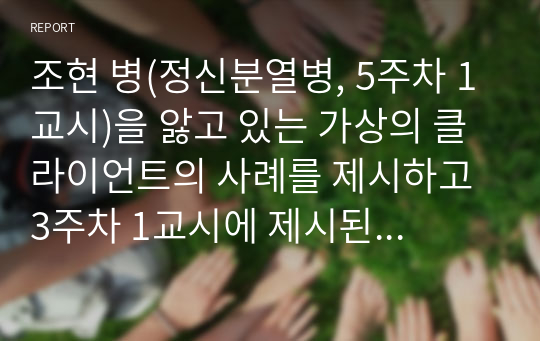 REPORT

조현 병(정신분열병, 5주차 1교시)을 앓고 있는 가상의 클라이언트의 사례를 제시하고 3주차 1교시에 제시된…